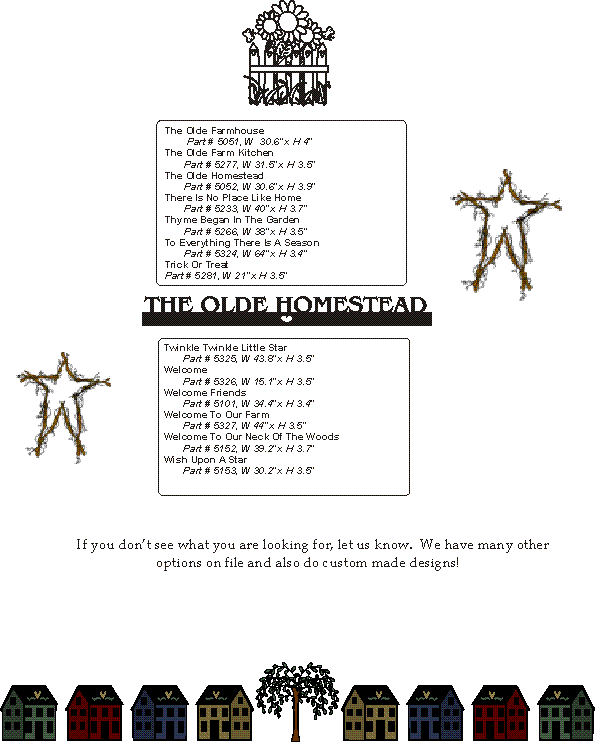 The Olde Farmhouse
Part # 5051, W 30.6"x H 4"
The Olde Farm Kitchen
Part # 5277, W 31.5"x H 3.5"
The Olde Homestead
Part # 5052, W 30.6"x H 3.9"
There Is No Place Like Home
Part # 5233, W 40"x H 3.7"
Thyme Began In The Garden
Part # 5266, W 38"x H 3.5"
To Everything There Is A Season
Part # 5324, W 64"x H 3.4"
Trick Or Treat
Part # 5281, W 21"x H 3.5"

THE OLDE HOMESTEAD

Twinkle Twinkle Little Star
Part # 5325, W 43.8"x H 3.5"
Welcome
Part # 5326, W 15.1"x H 3.5"
Welcome Friends
Part # 5101, W 34.4"x H 3.4"
Welcome To Our Farm
Part # 5327, W 44"x H 3.5"
Welcome To Our Neck Of The Woods
Part # 5152, W 39.2"x H 3.7"
Wish Upon A Star
Part # 5153, W 30.2"x H 3.5"

If you don't see what you are looking for, let us know. We have many other options on file and also do custom made designs!